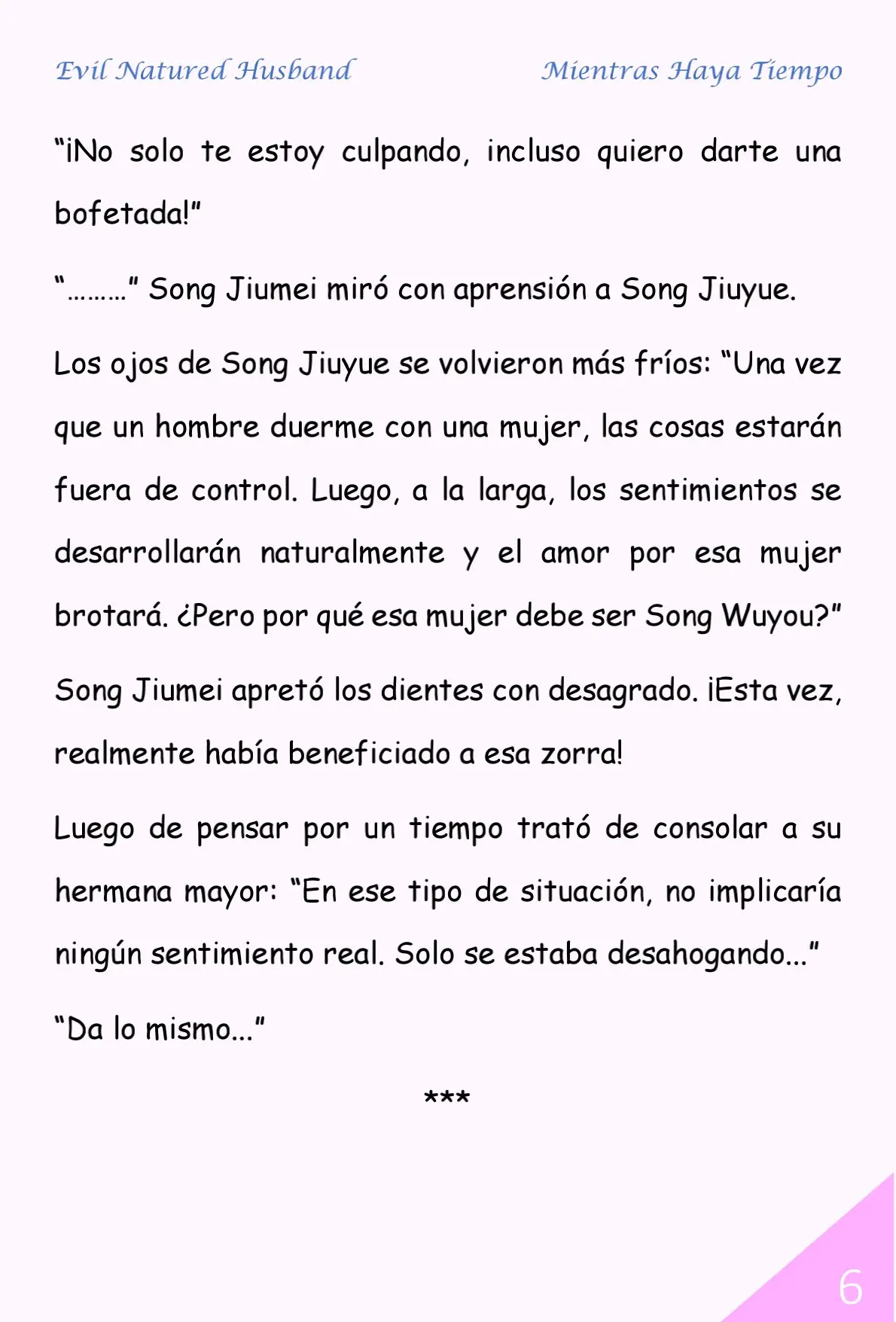 Evil Natured Husband

Mientras Haya Tiempo

“¡No solo te estoy culpando, incluso quiero darte una bofetada!”

“………” Song Jiumei miró con aprensión a Song Jiuyue.

Los ojos de Song Jiuyue se volvieron más fríos: “Una vez que un hombre duerme con una mujer, las cosas estarán fuera de control. Luego, a la larga, los sentimientos se desarrollarán naturalmente y el amor por esa mujer brotará. ¿Pero por qué esa mujer debe ser Song Wuyou?”

Song Jiumei apretó los dientes con desagrado. ¡Esta vez, realmente había beneficiado a esa zorra!

Luego de pensar por un tiempo trató de consolar a su hermana mayor: “En ese tipo de situación, no implicaría ningún sentimiento real. Solo se estaba desahogando...”

“Da lo mismo...”

***

6